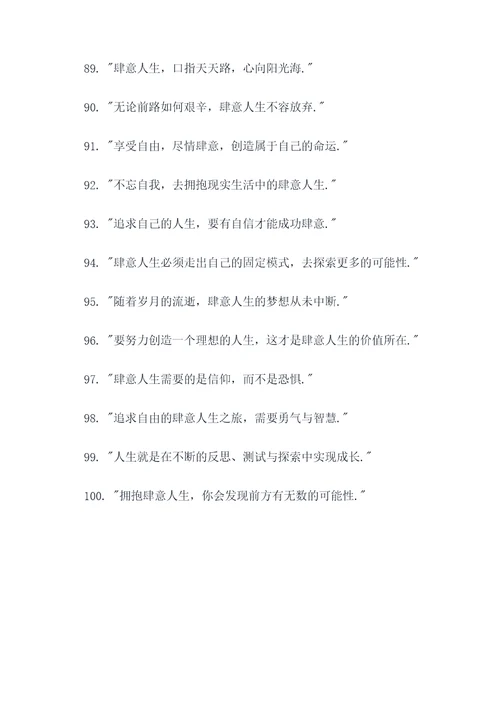 89. "肆意人生，口指天天路，心向阳光海."

90. "无论前路如何艰辛，肆意人生不容放弃."

91. "享受自由，尽情肆意，创造属于自己的命运."

92. "不忘自我，去拥抱现实生活中的肆意人生."

93. "追求自己的人生，要有自信才能成功肆意."

94. "肆意人生必须走出自己的固定模式，去探索更多的可能性."

95. "随着岁月的流逝，肆意人生的梦想从未中断."

96. "要努力创造一个理想的人生，这才是肆意人生的价值所在."

97. "肆意人生需要的是信仰，而不是恐惧."

98. "追求自由的肆意人生之旅，需要勇气与智慧."

99. "人生就是在不断的反思、测试与探索中实现成长."

100. "拥抱肆意人生，你会发现前方有无数的可能性."